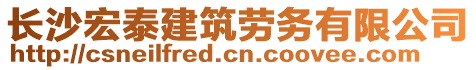 长沙宏泰建筑劳务有限公司
http://csneilfred.cn.coovee.com